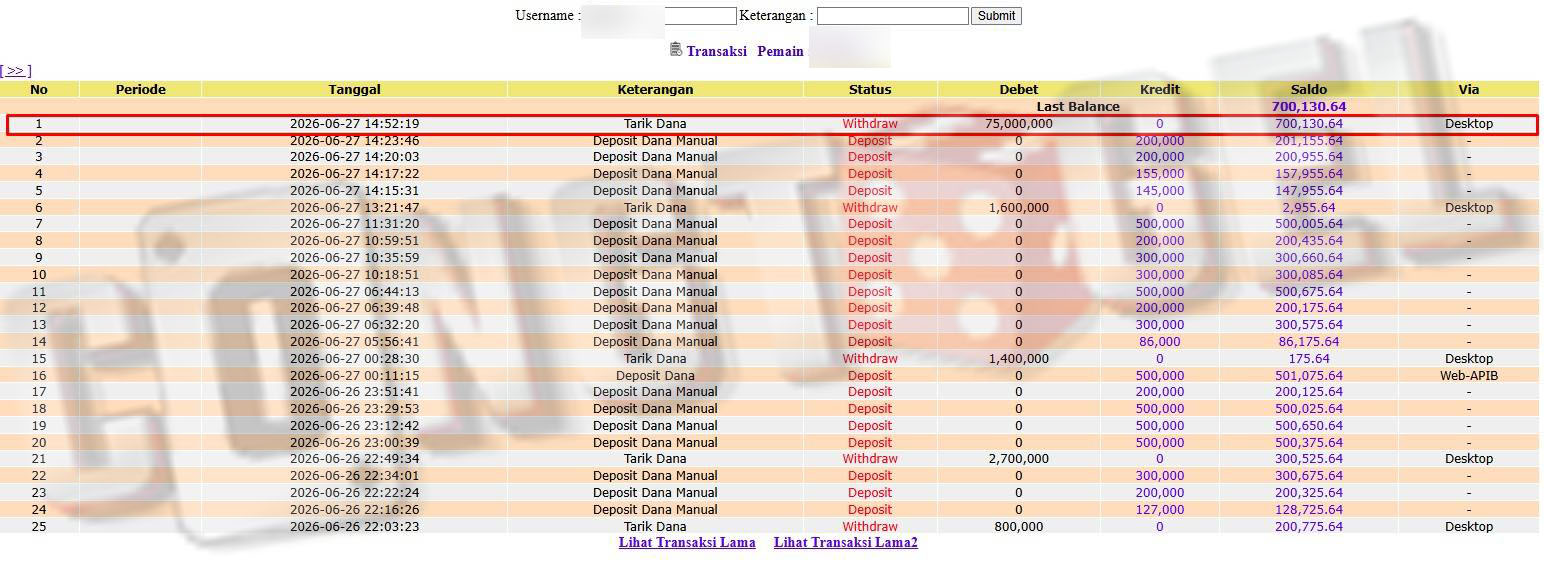 Username : Keterangan : Submit

Transaksi Pemain

[ >> ]

| No | Periode | Tanggal | Keterangan | Status | Debet | Kredit | Saldo | Via |
|---|---|---|---|---|---|---|---|---|
| | | | | | Last Balance | | 700,130.64 | |
| 1 | | 2026-06-27 14:52:19 | Tarik Dana | Withdraw | 75,000,000 | 0 | 700,130.64 | Desktop |
| 2 | | 2026-06-27 14:23:46 | Deposit Dana Manual | Deposit | 0 | 200,000 | 201,155.64 | - |
| 3 | | 2026-06-27 14:20:03 | Deposit Dana Manual | Deposit | 0 | 200,000 | 200,955.64 | - |
| 4 | | 2026-06-27 14:17:22 | Deposit Dana Manual | Deposit | 0 | 155,000 | 157,955.64 | - |
| 5 | | 2026-06-27 14:15:31 | Deposit Dana Manual | Deposit | 0 | 145,000 | 147,955.64 | - |
| 6 | | 2026-06-27 13:21:47 | Tarik Dana | Withdraw | 1,600,000 | 0 | 2,955.64 | Desktop |
| 7 | | 2026-06-27 11:31:20 | Deposit Dana Manual | Deposit | 0 | 500,000 | 500,005.64 | - |
| 8 | | 2026-06-27 10:59:51 | Deposit Dana Manual | Deposit | 0 | 200,000 | 200,435.64 | - |
| 9 | | 2026-06-27 10:35:59 | Deposit Dana Manual | Deposit | 0 | 300,000 | 300,660.64 | - |
| 10 | | 2026-06-27 10:18:51 | Deposit Dana Manual | Deposit | 0 | 300,000 | 300,085.64 | - |
| 11 | | 2026-06-27 06:44:13 | Deposit Dana Manual | Deposit | 0 | 500,000 | 500,675.64 | - |
| 12 | | 2026-06-27 06:39:48 | Deposit Dana Manual | Deposit | 0 | 200,000 | 200,175.64 | - |
| 13 | | 2026-06-27 06:32:20 | Deposit Dana Manual | Deposit | 0 | 300,000 | 300,575.64 | - |
| 14 | | 2026-06-27 05:56:41 | Deposit Dana Manual | Deposit | 0 | 86,000 | 86,175.64 | - |
| 15 | | 2026-06-27 00:28:30 | Tarik Dana | Withdraw | 1,400,000 | 0 | 175.64 | Desktop |
| 16 | | 2026-06-27 00:11:15 | Deposit Dana | Deposit | 0 | 500,000 | 501,075.64 | Web-APIB |
| 17 | | 2026-06-26 23:51:41 | Deposit Dana Manual | Deposit | 0 | 200,000 | 200,125.64 | - |
| 18 | | 2026-06-26 23:29:53 | Deposit Dana Manual | Deposit | 0 | 500,000 | 500,025.64 | - |
| 19 | | 2026-06-26 23:12:42 | Deposit Dana Manual | Deposit | 0 | 500,000 | 500,650.64 | - |
| 20 | | 2026-06-26 23:00:39 | Deposit Dana Manual | Deposit | 0 | 500,000 | 500,375.64 | - |
| 21 | | 2026-06-26 22:49:34 | Tarik Dana | Withdraw | 2,700,000 | 0 | 300,525.64 | Desktop |
| 22 | | 2026-06-26 22:34:01 | Deposit Dana Manual | Deposit | 0 | 300,000 | 300,675.64 | - |
| 23 | | 2026-06-26 22:22:24 | Deposit Dana Manual | Deposit | 0 | 200,000 | 200,325.64 | - |
| 24 | | 2026-06-26 22:16:26 | Deposit Dana Manual | Deposit | 0 | 127,000 | 128,725.64 | - |
| 25 | | 2026-06-26 22:03:23 | Tarik Dana | Withdraw | 800,000 | 0 | 200,775.64 | Desktop |

Lihat Transaksi Lama Lihat Transaksi Lama2